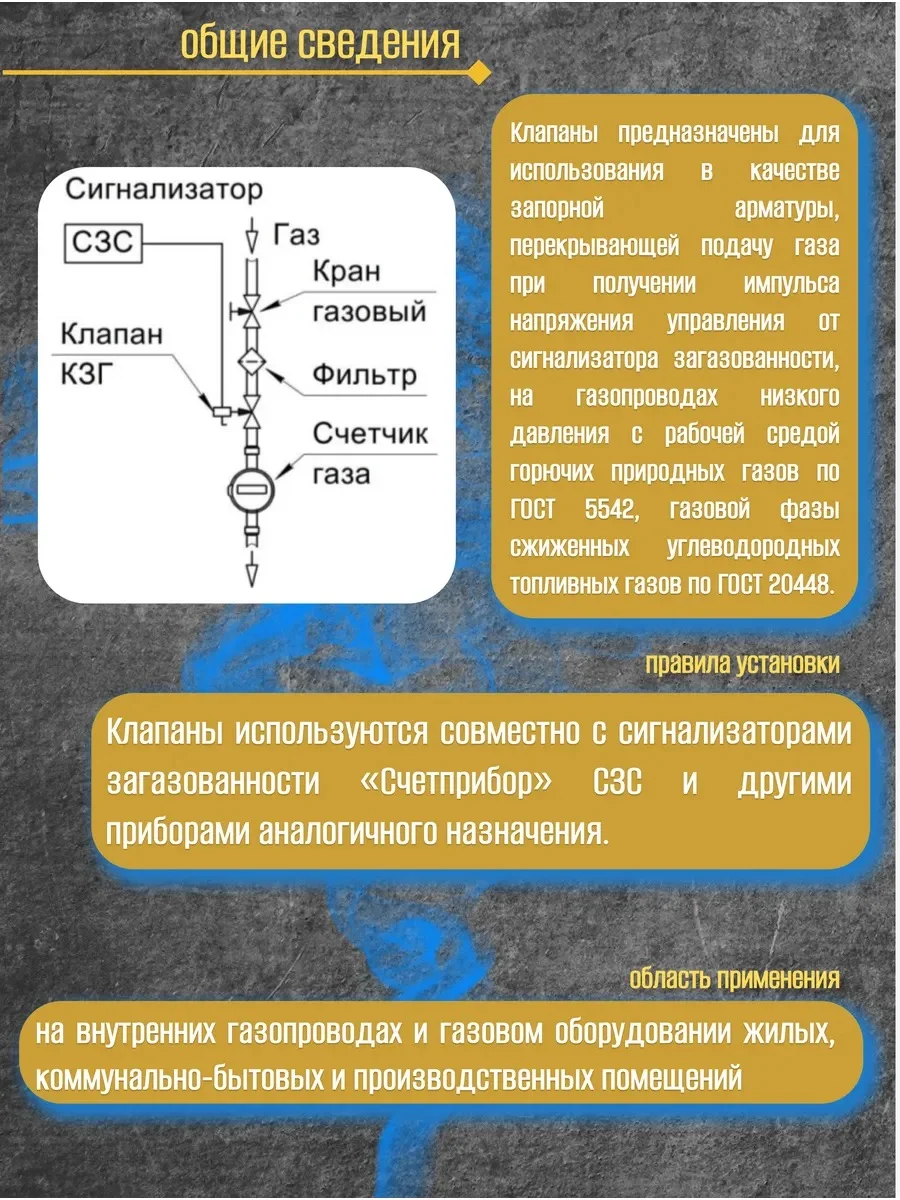 общие сведения

Сигнализатор

СЗС

Газ

Кран газовый

Клапан КЗГ

Фильтр

Счетчик газа

Клапаны предназначены для использования в качестве запорной арматуры, перекрывающей подачу газа при получении импульса напряжения управления от сигнализатора загазованности, на газопроводах низкого давления с рабочей средой горючих природных газов по ГОСТ 5542, газовой фазы сжиженных углеводородных топливных газов по ГОСТ 20448.

правила установки

Клапаны используются совместно с сигнализаторами загазованности «Счетприбор» СЗС и другими приборами аналогичного назначения.

область применения

на внутренних газопроводах и газовом оборудовании жилых, коммунально-бытовых и производственных помещений